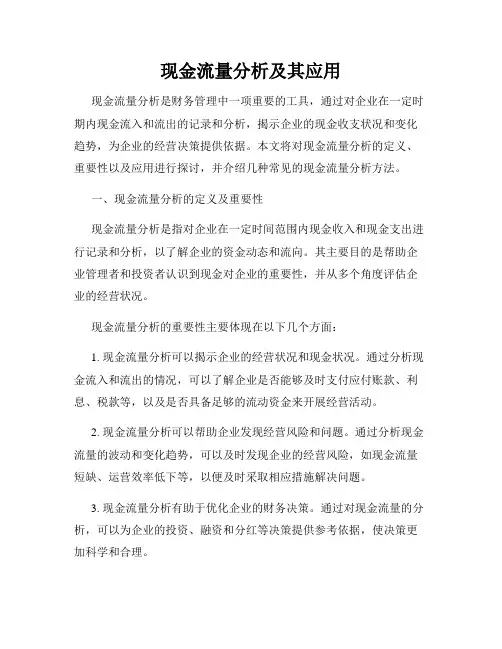 现金流量分析及其应用

现金流量分析是财务管理中一项重要的工具，通过对企业在一定时期内现金流入和流出的记录和分析，揭示企业的现金收支状况和变化趋势，为企业的经营决策提供依据。本文将对现金流量分析的定义、重要性以及应用进行探讨，并介绍几种常见的现金流量分析方法。

一、现金流量分析的定义及重要性

现金流量分析是指对企业在一定时间范围内现金收入和现金支出进行记录和分析，以了解企业的资金动态和流向。其主要目的是帮助企业管理者和投资者认识到现金对企业的重要性，并从多个角度评估企业的经营状况。

现金流量分析的重要性主要体现在以下几个方面：

1. 现金流量分析可以揭示企业的经营状况和现金状况。通过分析现金流入和流出的情况，可以了解企业是否能够及时支付应付账款、利息、税款等，以及是否具备足够的流动资金来开展经营活动。

2. 现金流量分析可以帮助企业发现经营风险和问题。通过分析现金流量的波动和变化趋势，可以及时发现企业的经营风险，如现金流量短缺、运营效率低下等，以便及时采取相应措施解决问题。

3. 现金流量分析有助于优化企业的财务决策。通过对现金流量的分析，可以为企业的投资、融资和分红等决策提供参考依据，使决策更加科学和合理。